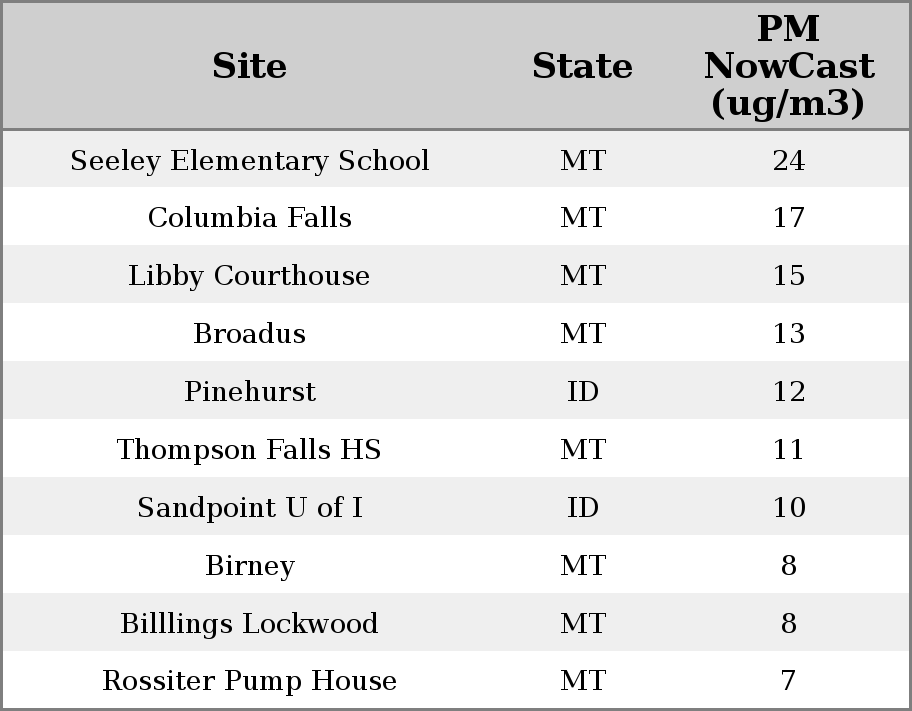 | Site | State | PM NowCast (ug/m3) |
|---|---|---|
| Seeley Elementary School | MT | 24 |
| Columbia Falls | MT | 17 |
| Libby Courthouse | MT | 15 |
| Broadus | MT | 13 |
| Pinehurst | ID | 12 |
| Thompson Falls HS | MT | 11 |
| Sandpoint U of I | ID | 10 |
| Birney | MT | 8 |
| Billlings Lockwood | MT | 8 |
| Rossiter Pump House | MT | 7 |